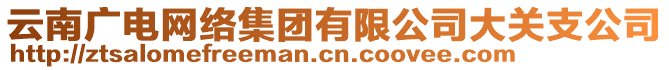 云南广电网络集团有限公司大关支公司
http://ztsalomefreeman.cn.coovee.com